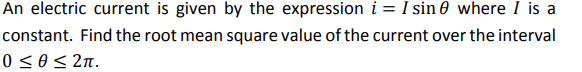 An electric current is given by the expression $i = I \sin \theta$ where $I$ is a constant. Find the root mean square value of the current over the interval $0 \leq \theta \leq 2\pi$.